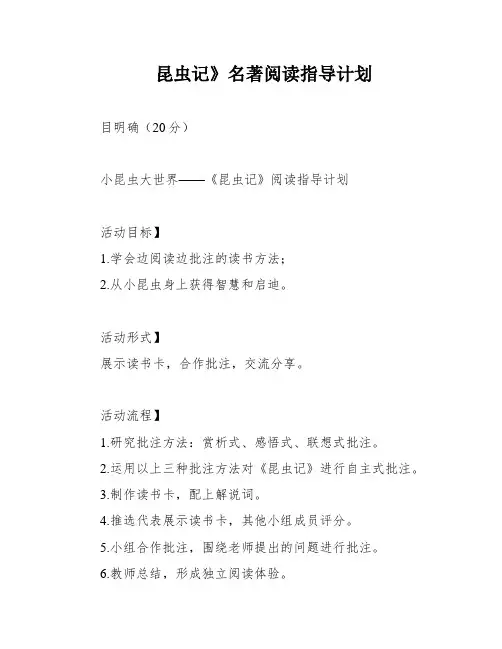 昆虫记》名著阅读指导计划

目明确（20分）

小昆虫大世界——《昆虫记》阅读指导计划

活动目标】

1.学会边阅读边批注的读书方法；

2.从小昆虫身上获得智慧和启迪。

活动形式】

展示读书卡，合作批注，交流分享。

活动流程】

1.研究批注方法：赏析式、感悟式、联想式批注。

2.运用以上三种批注方法对《昆虫记》进行自主式批注。

3.制作读书卡，配上解说词。

4.推选代表展示读书卡，其他小组成员评分。

5.小组合作批注，围绕老师提出的问题进行批注。

6.教师总结，形成独立阅读体验。